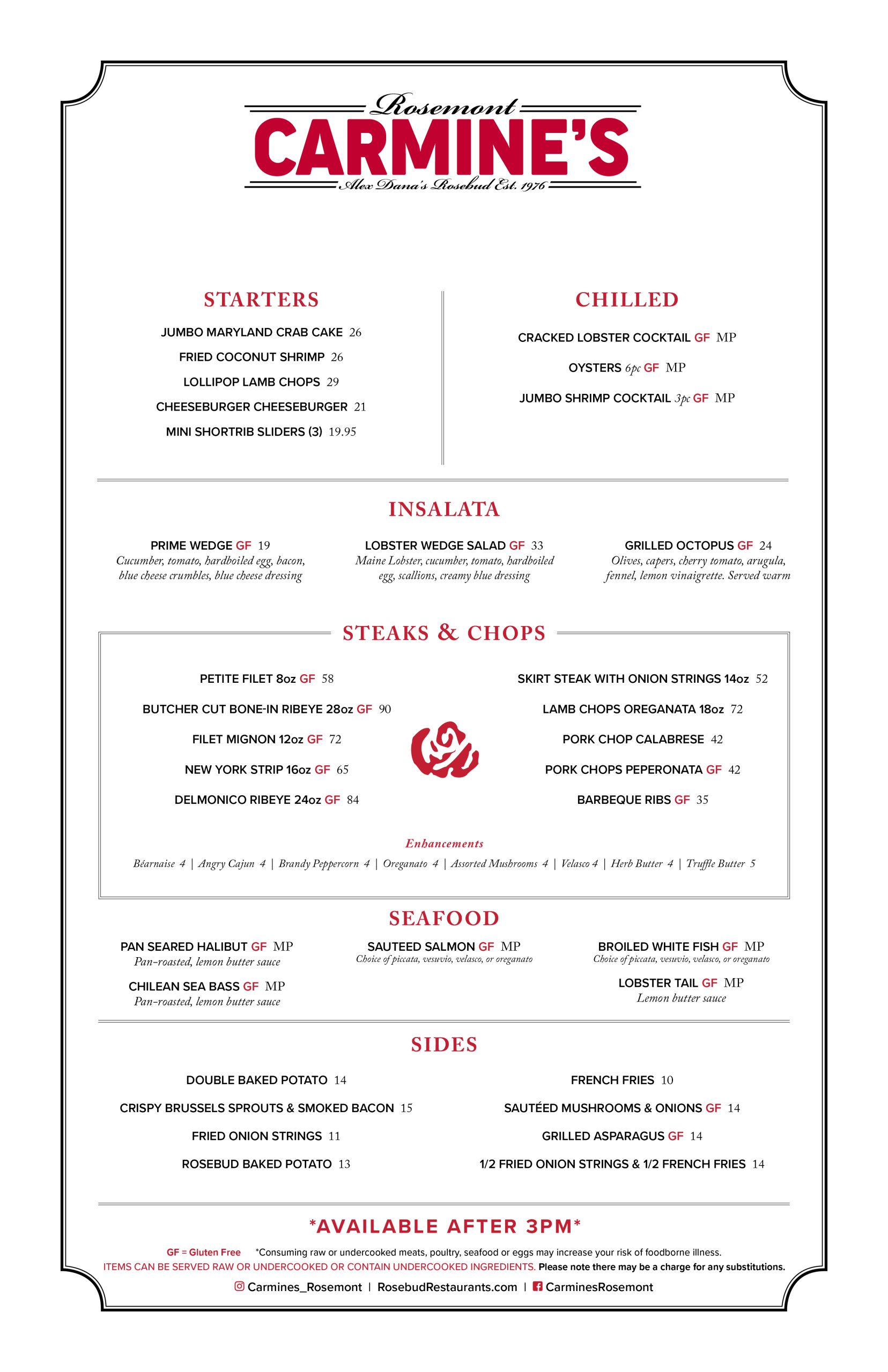 Rosemont
CARMINE'S
Alex Dana's Rosebud Est. 1976

STARTERS

JUMBO MARYLAND CRAB CAKE 26
FRIED COCONUT SHRIMP 26
LOLLIPOP LAMB CHOPS 29
CHEESEBURGER CHEESEBURGER 21
MINI SHORTRIB SLIDERS (3) 19.95

CHILLED

CRACKED LOBSTER COCKTAIL GF MP
OYSTERS 6pc GF MP
JUMBO SHRIMP COCKTAIL 3pc GF MP

INSALATA

PRIME WEDGE GF 19
Cucumber, tomato, hardboiled egg, bacon, blue cheese crumbles, blue cheese dressing

LOBSTER WEDGE SALAD GF 33
Maine Lobster, cucumber, tomato, hardboiled egg, scallions, creamy blue dressing

GRILLED OCTOPUS GF 24
Olives, capers, cherry tomato, arugula, fennel, lemon vinaigrette. Served warm

STEAKS & CHOPS

PETITE FILET 8oz GF 58
BUTCHER CUT BONE-IN RIBEYE 28oz GF 90
FILET MIGNON 12oz GF 72
NEW YORK STRIP 16oz GF 65
DELMONICO RIBEYE 24oz GF 84

SKIRT STEAK WITH ONION STRINGS 14oz 52
LAMB CHOPS OREGANATA 18oz 72
PORK CHOP CALABRESE 42
PORK CHOPS PEPERONATA GF 42
BARBEQUE RIBS GF 35

Enhancements
Béarnaise 4 | Angry Cajun 4 | Brandy Peppercorn 4 | Oreganato 4 | Assorted Mushrooms 4 | Velasco 4 | Herb Butter 4 | Truffle Butter 5

SEAFOOD

PAN SEARED HALIBUT GF MP
Pan-roasted, lemon butter sauce

CHILEAN SEA BASS GF MP
Pan-roasted, lemon butter sauce

SAUTEED SALMON GF MP
Choice of piccata, vesuvio, velasco, or oreganato

BROILED WHITE FISH GF MP
Choice of piccata, vesuvio, velasco, or oreganato

LOBSTER TAIL GF MP
Lemon butter sauce

SIDES

DOUBLE BAKED POTATO 14
CRISPY BRUSSELS SPROUTS & SMOKED BACON 15
FRIED ONION STRINGS 11
ROSEBUD BAKED POTATO 13

FRENCH FRIES 10
SAUTÉED MUSHROOMS & ONIONS GF 14
GRILLED ASPARAGUS GF 14
1/2 FRIED ONION STRINGS & 1/2 FRENCH FRIES 14

*AVAILABLE AFTER 3PM*

GF = Gluten Free *Consuming raw or undercooked meats, poultry, seafood or eggs may increase your risk of foodborne illness.
ITEMS CAN BE SERVED RAW OR UNDERCOOKED OR CONTAIN UNDERCOOKED INGREDIENTS. Please note there may be a charge for any substitutions.
Carmines_Rosemont | RosebudRestaurants.com | CarminesRosemont